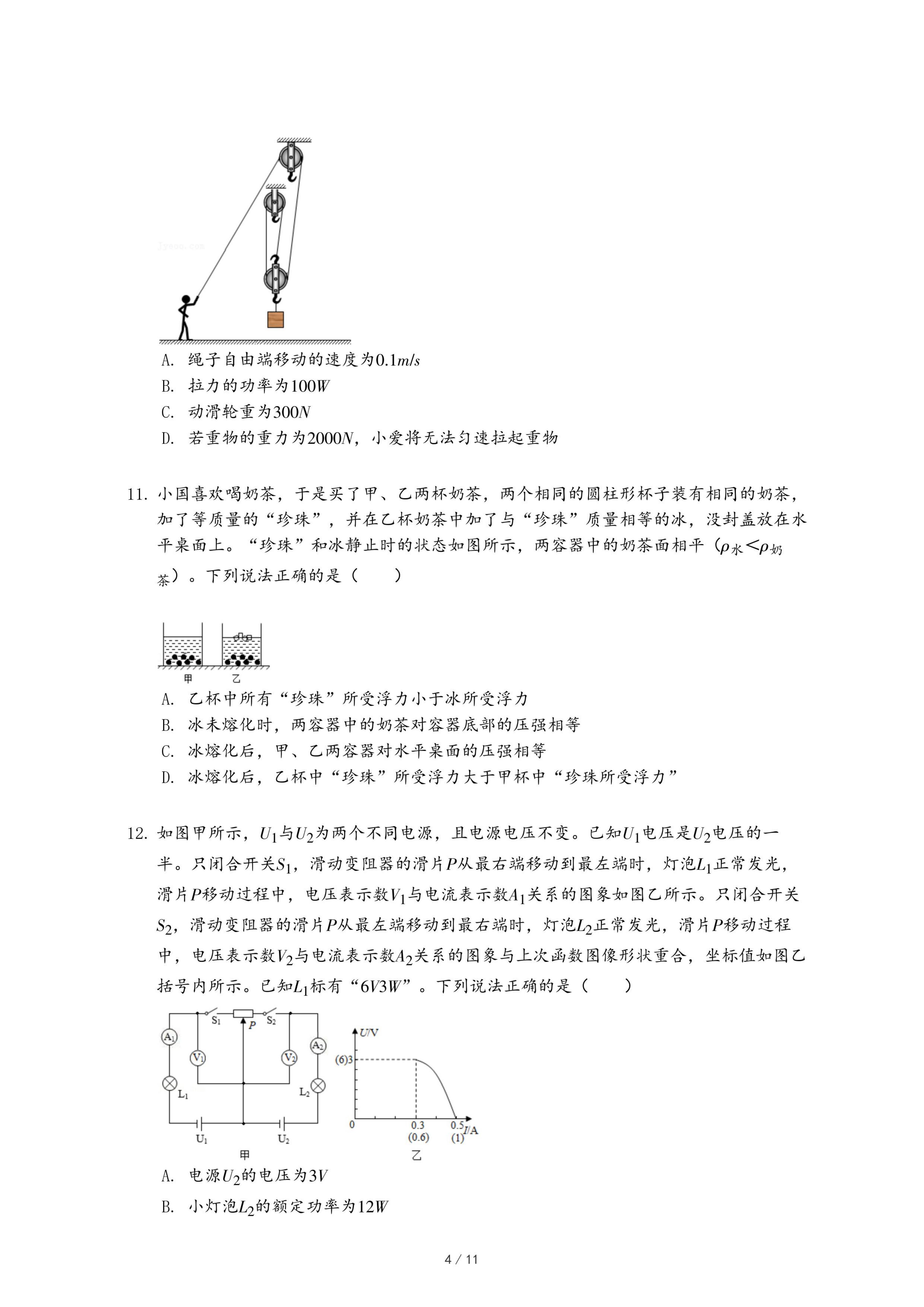 A. 绳子自由端移动的速度为$0.1m/s$
B. 拉力的功率为$100W$
C. 动滑轮重为$300N$
D. 若重物的重力为$2000N$，小爱将无法匀速拉起重物

11. 小国喜欢喝奶茶，于是买了甲、乙两杯奶茶，两个相同的圆柱形杯子装有相同的奶茶，加了等质量的“珍珠”，并在乙杯奶茶中加了与“珍珠”质量相等的冰，没封盖放在水平桌面上。“珍珠”和冰静止时的状态如图所示，两容器中的奶茶面相平（$\rho_{水}<\rho_{奶茶}$）。下列说法正确的是（　　）

甲　乙

A. 乙杯中所有“珍珠”所受浮力小于冰所受浮力
B. 冰未熔化时，两容器中的奶茶对容器底部的压强相等
C. 冰熔化后，甲、乙两容器对水平桌面的压强相等
D. 冰熔化后，乙杯中“珍珠”所受浮力大于甲杯中“珍珠所受浮力”

12. 如图甲所示，$U_1$与$U_2$为两个不同电源，且电源电压不变。已知$U_1$电压是$U_2$电压的一半。只闭合开关$S_1$，滑动变阻器的滑片$P$从最右端移动到最左端时，灯泡$L_1$正常发光，滑片$P$移动过程中，电压表示数$V_1$与电流表示数$A_1$关系的图象如图乙所示。只闭合开关$S_2$，滑动变阻器的滑片$P$从最左端移动到最右端时，灯泡$L_2$正常发光，滑片$P$移动过程中，电压表示数$V_2$与电流表示数$A_2$关系的图象与上次函数图像形状重合，坐标值如图乙括号内所示。已知$L_1$标有“$6V3W$”。下列说法正确的是（　　）

$S_1$ $P$ $S_2$ $A_1$ $V_1$ $V_2$ $A_2$ $L_1$ $L_2$ $U_1$ $U_2$
甲

$U$/V
(6)3
0 0.3 (0.6) 0.5 (1) $I$/A
乙

A. 电源$U_2$的电压为$3V$
B. 小灯泡$L_2$的额定功率为$12W$

4 / 11